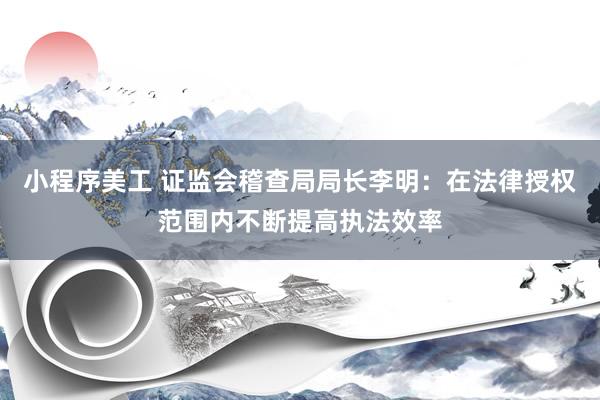 小程序美工 证监会稽查局局长李明：在法律授权范围内不断提高执法效率